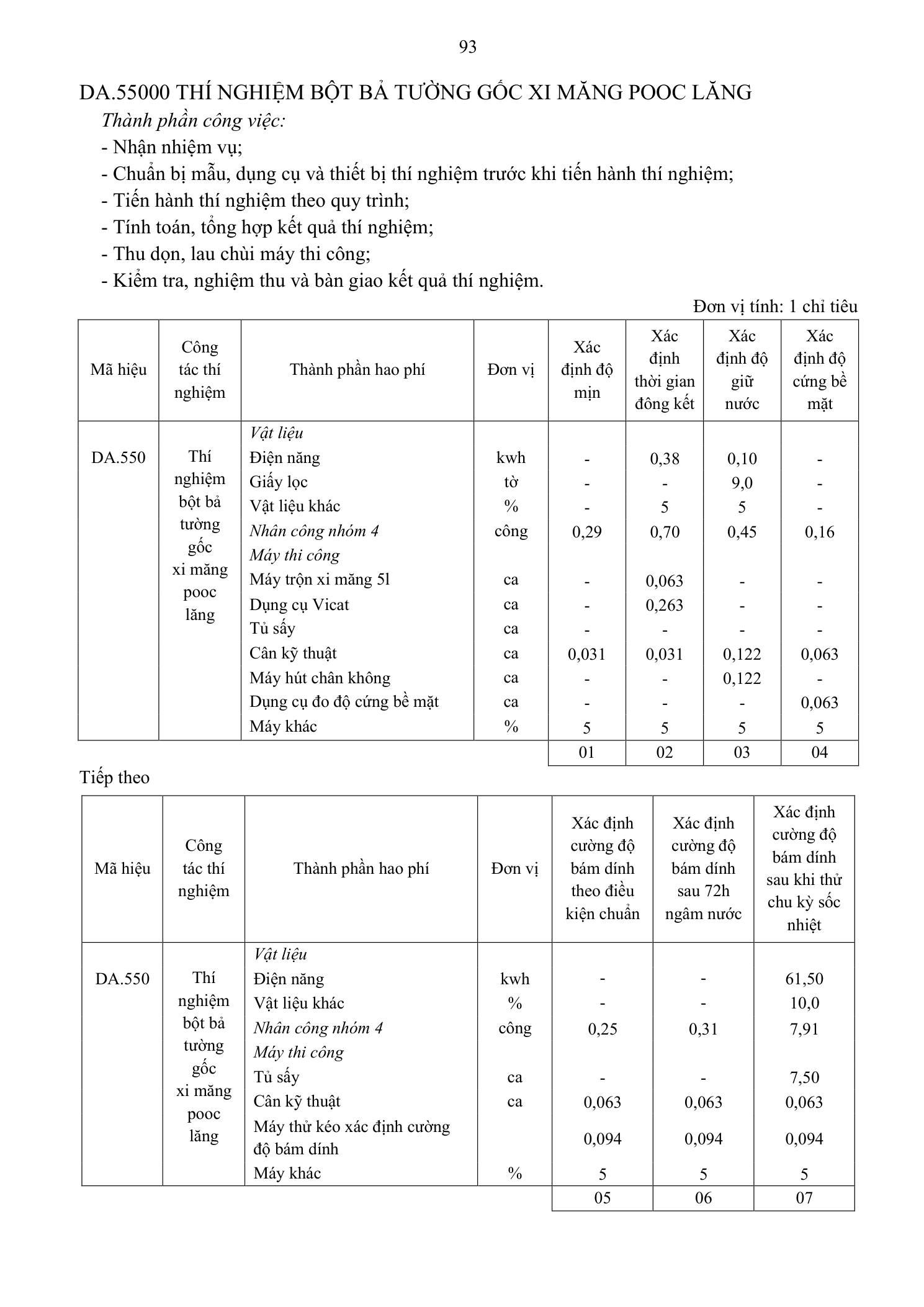 93

DA.55000 THÍ NGHIỆM BỘT BẢ TƯỜNG GỐC XI MĂNG POOC LĂNG

Thành phần công việc:
- Nhận nhiệm vụ;
- Chuẩn bị mẫu, dụng cụ và thiết bị thí nghiệm trước khi tiến hành thí nghiệm;
- Tiến hành thí nghiệm theo quy trình;
- Tính toán, tổng hợp kết quả thí nghiệm;
- Thu dọn, lau chùi máy thi công;
- Kiểm tra, nghiệm thu và bàn giao kết quả thí nghiệm.

Đơn vị tính: 1 chỉ tiêu

| Mã hiệu | Công tác thí nghiệm | Thành phần hao phí | Đơn vị | Xác định độ mịn | Xác định thời gian đông kết | Xác định độ giữ nước | Xác định độ cứng bề mặt |
|---|---|---|---|---|---|---|---|
| DA.550 | Thí nghiệm bột bả tường gốc xi măng pooc lăng | Vật liệu | | | | | |
| | | Điện năng | kwh | - | 0,38 | 0,10 | - |
| | | Giấy lọc | tờ | - | - | 9,0 | - |
| | | Vật liệu khác | % | - | 5 | 5 | - |
| | | Nhân công nhóm 4 | công | 0,29 | 0,70 | 0,45 | 0,16 |
| | | Máy thi công | | | | | |
| | | Máy trộn xi măng 5l | ca | - | 0,063 | - | - |
| | | Dụng cụ Vicat | ca | - | 0,263 | - | - |
| | | Tủ sấy | ca | - | - | - | - |
| | | Cân kỹ thuật | ca | 0,031 | 0,031 | 0,122 | 0,063 |
| | | Máy hút chân không | ca | - | - | 0,122 | - |
| | | Dụng cụ đo độ cứng bề mặt | ca | - | - | - | 0,063 |
| | | Máy khác | % | 5 | 5 | 5 | 5 |
| | | | | 01 | 02 | 03 | 04 |

Tiếp theo

| Mã hiệu | Công tác thí nghiệm | Thành phần hao phí | Đơn vị | Xác định cường độ bám dính theo điều kiện chuẩn | Xác định cường độ bám dính sau 72h ngâm nước | Xác định cường độ bám dính sau khi thử chu kỳ sốc nhiệt |
|---|---|---|---|---|---|---|
| DA.550 | Thí nghiệm bột bả tường gốc xi măng pooc lăng | Vật liệu | | | | |
| | | Điện năng | kwh | - | - | 61,50 |
| | | Vật liệu khác | % | - | - | 10,0 |
| | | Nhân công nhóm 4 | công | 0,25 | 0,31 | 7,91 |
| | | Máy thi công | | | | |
| | | Tủ sấy | ca | - | - | 7,50 |
| | | Cân kỹ thuật | ca | 0,063 | 0,063 | 0,063 |
| | | Máy thử kéo xác định cường độ bám dính | | 0,094 | 0,094 | 0,094 |
| | | Máy khác | % | 5 | 5 | 5 |
| | | | | 05 | 06 | 07 |